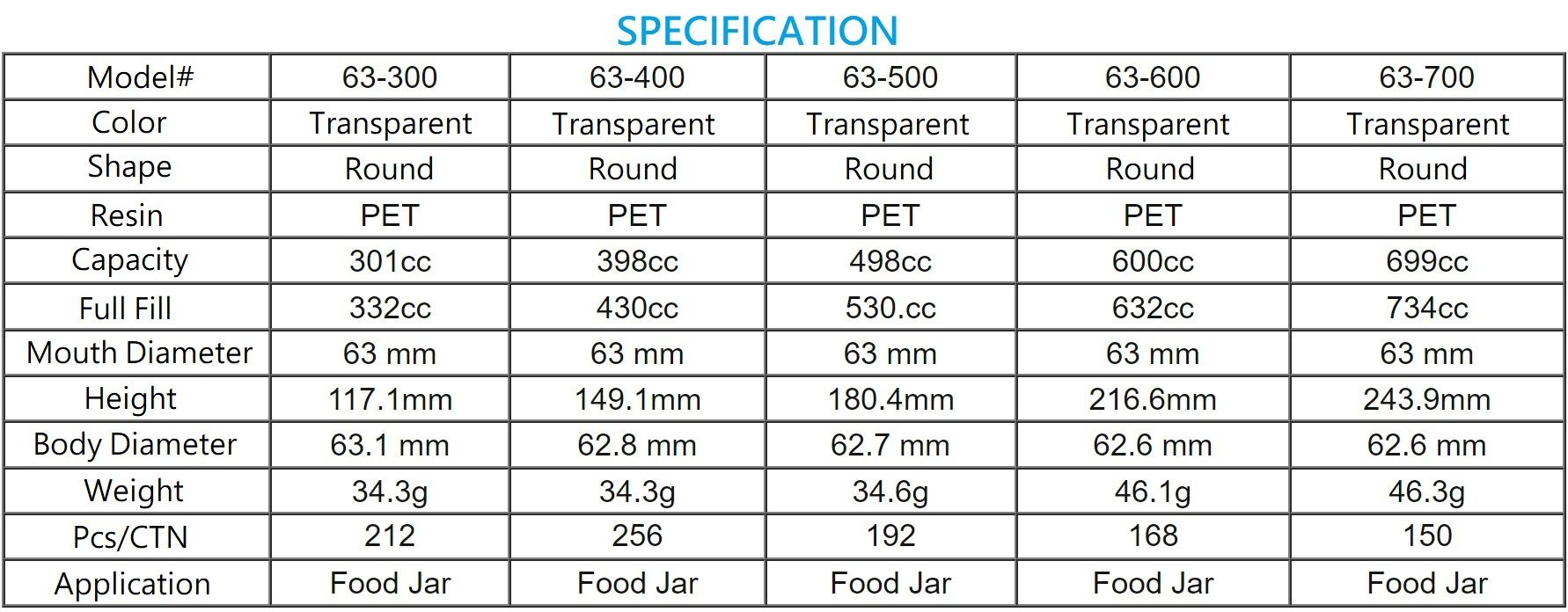 SPECIFICATION

| Model# | 63-300 | 63-400 | 63-500 | 63-600 | 63-700 |
|---|---|---|---|---|---|
| Color | Transparent | Transparent | Transparent | Transparent | Transparent |
| Shape | Round | Round | Round | Round | Round |
| Resin | PET | PET | PET | PET | PET |
| Capacity | 301cc | 398cc | 498cc | 600cc | 699cc |
| Full Fill | 332cc | 430cc | 530.cc | 632cc | 734cc |
| Mouth Diameter | 63 mm | 63 mm | 63 mm | 63 mm | 63 mm |
| Height | 117.1mm | 149.1mm | 180.4mm | 216.6mm | 243.9mm |
| Body Diameter | 63.1 mm | 62.8 mm | 62.7 mm | 62.6 mm | 62.6 mm |
| Weight | 34.3g | 34.3g | 34.6g | 46.1g | 46.3g |
| Pcs/CTN | 212 | 256 | 192 | 168 | 150 |
| Application | Food Jar | Food Jar | Food Jar | Food Jar | Food Jar |